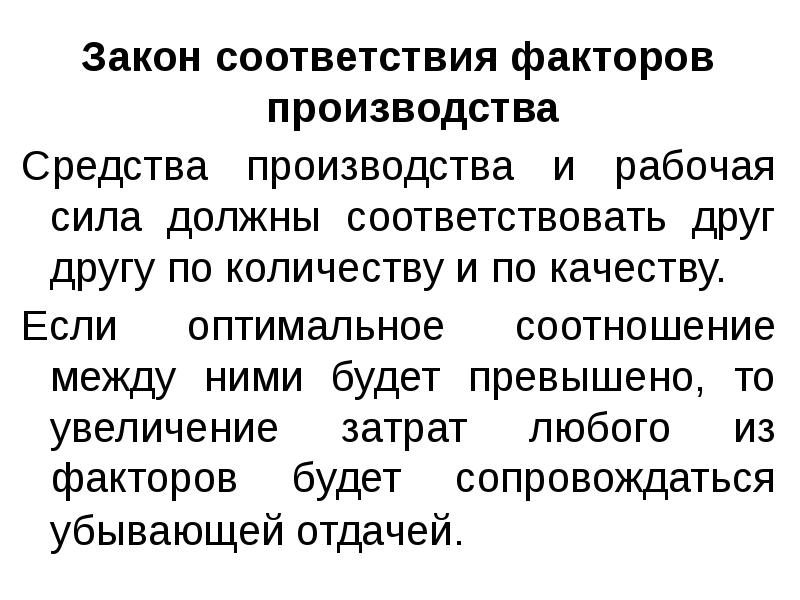 Закон соответствия факторов производства

Средства производства и рабочая сила должны соответствовать друг другу по количеству и по качеству.

Если оптимальное соотношение между ними будет превышено, то увеличение затрат любого из факторов будет сопровождаться убывающей отдачей.